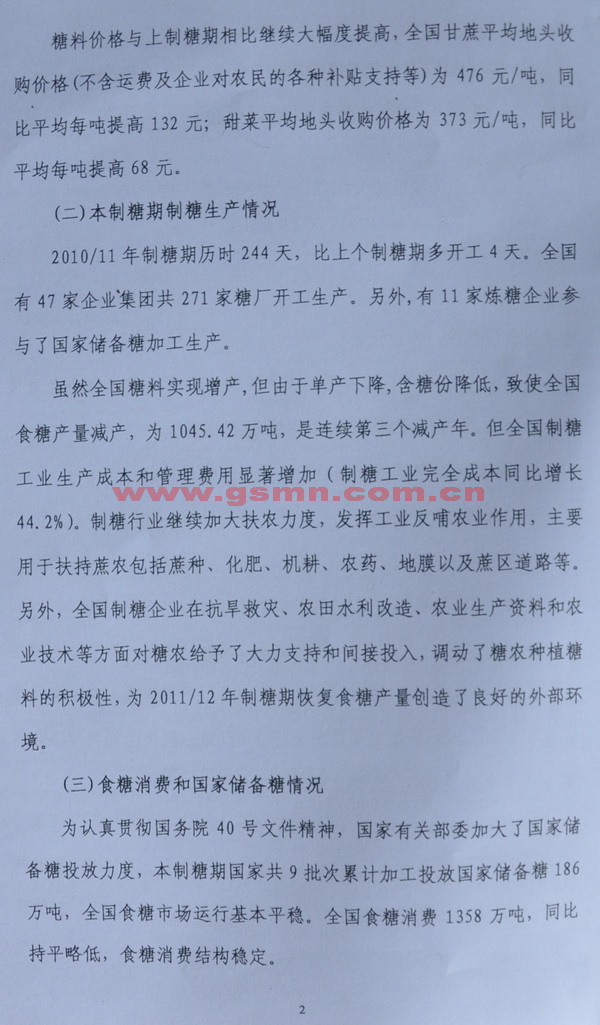 糖料价格与上制糖期相比继续大幅度提高，全国甘蔗平均地头收购价格(不含运费及企业对农民的各种补贴支持等)为 476 元/吨，同比平均每吨提高 132 元；甜菜平均地头收购价格为 373 元/吨，同比平均每吨提高 68 元。

(二)本制糖期制糖生产情况

2010/11 年制糖期历时 244 天，比上个制糖期多开工 4 天。全国有 47 家企业集团共 271 家糖厂开工生产。另外，有 11 家炼糖企业参与了国家储备糖加工生产。

虽然全国糖料实现增产，但由于单产下降，含糖份降低，致使全国食糖产量减产，为 1045.42 万吨，是连续第三个减产年。但全国制糖工业生产成本和管理费用显著增加(制糖工业完全成本同比增长 44.2%)。制糖行业继续加大扶农力度，发挥工业反哺农业作用，主要用于扶持蔗农包括蔗种、化肥、机耕、农药、地膜以及蔗区道路等。另外，全国制糖企业在抗旱救灾、农田水利改造、农业生产资料和农业技术等方面对糖农给予了大力支持和间接投入，调动了糖农种植糖料的积极性，为 2011/12 年制糖期恢复食糖产量创造了良好的外部环境。

www.gsmn.com.cn

(三)食糖消费和国家储备糖情况

为认真贯彻国务院 40 号文件精神，国家有关部委加大了国家储备糖投放力度，本制糖期国家共 9 批次累计加工投放国家储备糖 186 万吨，全国食糖市场运行基本平稳。全国食糖消费 1358 万吨，同比持平略低，食糖消费结构稳定。

2